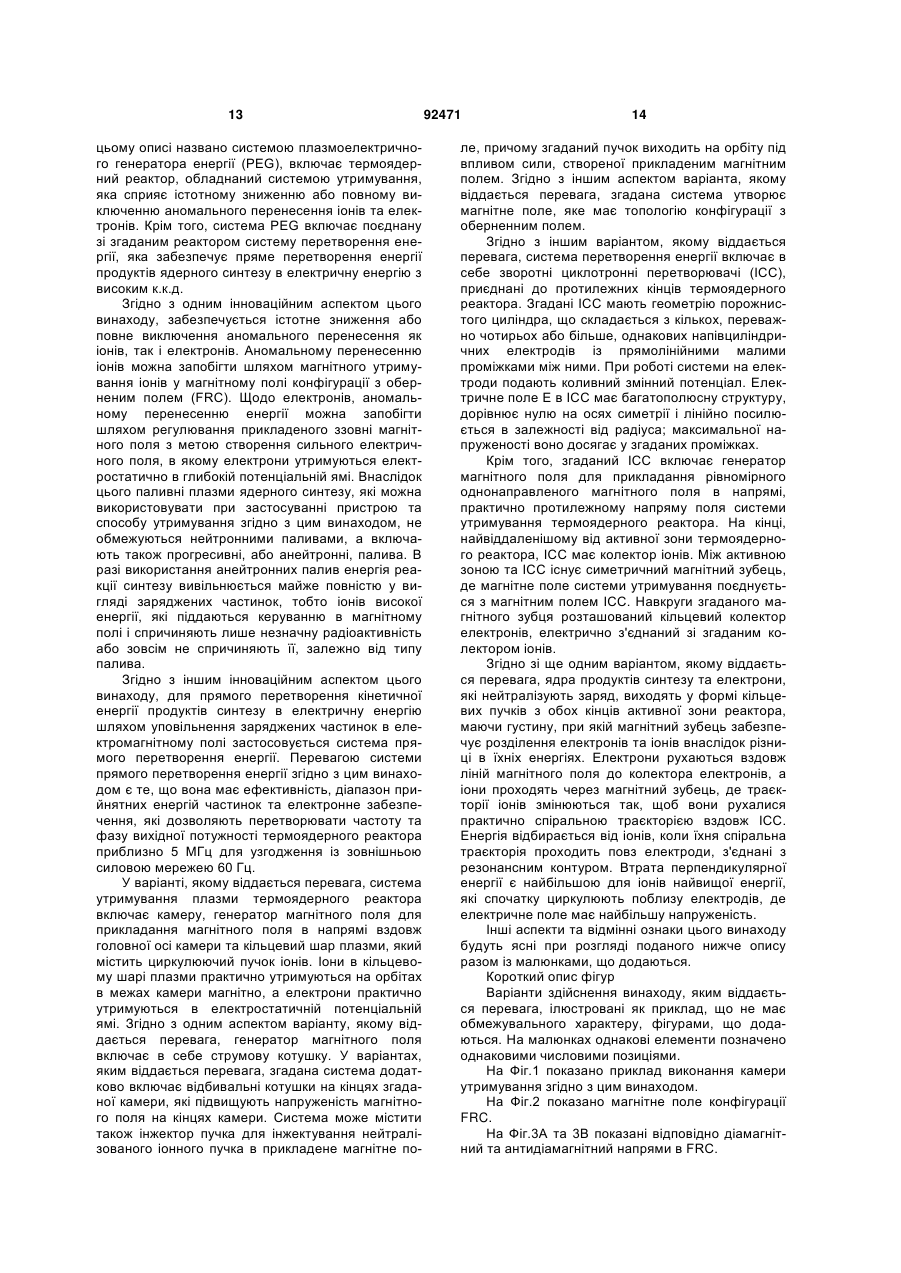 13 92471 14

цьому описі названо системою плазмоелектричного генератора енергії (PEG), включає термоядерний реактор, обладнаний системою утримування, яка сприяє істотному зниженню або повному виключенню аномального перенесення іонів та електронів. Крім того, система PEG включає поєднану зі згаданим реактором систему перетворення енергії, яка забезпечує пряме перетворення енергії продуктів ядерного синтезу в електричну енергію з високим к.к.д.

Згідно з одним інноваційним аспектом цього винаходу, забезпечується істотне зниження або повне виключення аномального перенесення як іонів, так і електронів. Аномальному перенесенню іонів можна запобігти шляхом магнітного утримування іонів у магнітному полі конфігурації з оберненим полем (FRC). Щодо електронів, аномальному перенесенню енергії можна запобігти шляхом регулювання прикладеного ззовні магнітного поля з метою створення сильного електричного поля, в якому електрони утримуються електростатично в глибокій потенціальній ямі. Внаслідок цього паливні плазми ядерного синтезу, які можна використовувати при застосуванні пристрою та способу утримування згідно з цим винаходом, не обмежуються нейтронними паливами, а включають також прогресивні, або анейтронні, палива. В разі використання анейтронних палив енергія реакції синтезу вивільнюється майже повністю у вигляді заряджених частинок, тобто іонів високої енергії, які піддаються керуванню в магнітному полі і спричиняють лише незначну радіоактивність або зовсім не спричиняють її, залежно від типу палива.

Згідно з іншим інноваційним аспектом цього винаходу, для прямого перетворення кінетичної енергії продуктів синтезу в електричну енергію шляхом уповільнення заряджених частинок в електромагнітному полі застосовується система прямого перетворення енергії. Перевагою системи прямого перетворення енергії згідно з цим винаходом є те, що вона має ефективність, діапазон прийнятних енергій частинок та електронне забезпечення, які дозволяють перетворювати частоту та фазу вихідної потужності термоядерного реактора приблизно 5 МГц для узгодження із зовнішньою силовою мережею 60 Гц.

У варіанті, якому віддається перевага, система утримування плазми термоядерного реактора включає камеру, генератор магнітного поля для прикладання магнітного поля в напрямі вздовж головної осі камери та кільцевий шар плазми, який містить циркулюючий пучок іонів. Іони в кільцевому шарі плазми практично утримуються на орбітах в межах камери магнітно, а електрони практично утримуються в електростатичній потенціальній ямі. Згідно з одним аспектом варіанту, якому віддається перевага, генератор магнітного поля включає в себе струмову котушку. У варіантах, яким віддається перевага, згадана система додатково включає відбивальні котушки на кінцях згаданої камери, які підвищують напруженість магнітного поля на кінцях камери. Система може містити також інжектор пучка для інжектування нейтралізованого іонного пучка в прикладене магнітне поле, причому згаданий пучок виходить на орбіту під впливом сили, створеної прикладеним магнітним полем. Згідно з іншим аспектом варіанта, якому віддається перевага, згадана система утворює магнітне поле, яке має топологію конфігурації з оберненим полем.

Згідно з іншим варіантом, якому віддається перевага, система перетворення енергії включає в себе зворотні циклотронні перетворювачі (ICC), приєднані до протилежних кінців термоядерного реактора. Згадані ICC мають геометрію порожнистого циліндра, що складається з кількох, переважно чотирьох або більше, однакових напівциліндричних електродів із прямолінійними малими проміжками між ними. При роботі системи на електроди подають коливний змінний потенціал. Електричне поле E в ICC має багатополюсну структуру, дорівнює нулю на осях симетрії і лінійно посилюється в залежності від радіуса; максимальної напруженості воно досягає у згаданих проміжках.

Крім того, згаданий ICC включає генератор магнітного поля для прикладання рівномірного однонаправленого магнітного поля в напрямі, практично протилежному напряму поля системи утримування термоядерного реактора. На кінці, найвіддаленішому від активної зони термоядерного реактора, ICC має колектор іонів. Між активною зоною та ICC існує симетричний магнітний зубець, де магнітне поле системи утримування поєднується з магнітним полем ICC. Навкруги згаданого магнітного зубця розташований кільцевий колектор електронів, електрично з'єднаний зі згаданим колектором іонів.

Згідно зі ще одним варіантом, якому віддається перевага, ядра продуктів синтезу та електрони, які нейтралізують заряд, виходять у формі кільцевих пучків з обох кінців активної зони реактора, маючи густину, при якій магнітний зубець забезпечує розділення електронів та іонів внаслідок різниці в їхніх енергіях. Електрони рухаються вздовж ліній магнітного поля до колектора електронів, а іони проходять через магнітний зубець, де траєкторії іонів змінюються так, щоб вони рухалися практично спіральною траєкторією вздовж ICC. Енергія відбирається від іонів, коли їхня спіральна траєкторія проходить повз електроди, з'єднані з резонансним контуром. Втрата перпендикулярної енергії є найбільшою для іонів найвищої енергії, які спочатку циркулюють поблизу електродів, де електричне поле має найбільшу напруженість.

Інші аспекти та відмінні ознаки цього винаходу будуть ясні при розгляді поданого нижче опису разом із малюнками, що додаються.

Короткий опис фігур

Варіанти здійснення винаходу, яким віддається перевага, ілюстровані як приклад, що не має обмежувального характеру, фігурами, що додаються. На малюнках однакові елементи позначено однаковими числовими позиціями.

На Фіг.1 показано приклад виконання камери утримування згідно з цим винаходом.

На Фіг.2 показано магнітне поле конфігурації FRC.

На Фіг.3А та 3В показані відповідно діамагнітний та антидіамагнітний напрями в FRC.